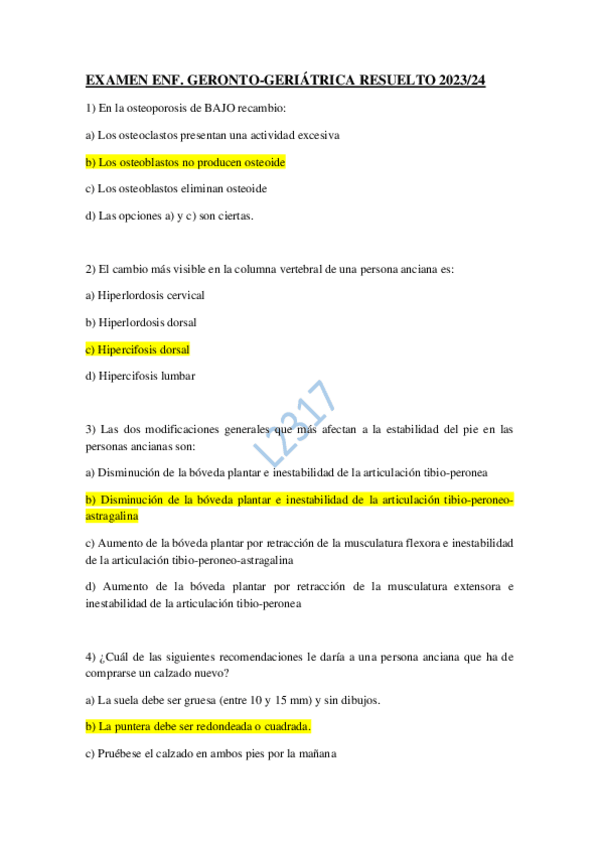 EXAMEN ENF. GERONTO-GERIÁTRICA RESUELTO 2023/24

1) En la osteoporosis de BAJO recambio:

a) Los osteoclastos presentan una actividad excesiva

b) Los osteoblastos no producen osteoide

c) Los osteoblastos eliminan osteoide

d) Las opciones a) y c) son ciertas.

2) El cambio más visible en la columna vertebral de una persona anciana es:

a) Hiperlordosis cervical

b) Hiperlordosis dorsal

c) Hipercifosis dorsal

d) Hipercifosis lumbar

L2317

3) Las dos modificaciones generales que más afectan a la estabilidad del pie en las personas ancianas son:

a) Disminución de la bóveda plantar e inestabilidad de la articulación tibio-peronea

b) Disminución de la bóveda plantar e inestabilidad de la articulación tibio-peroneo-astragalina

c) Aumento de la bóveda plantar por retracción de la musculatura flexora e inestabilidad de la articulación tibio-peroneo-astragalina

d) Aumento de la bóveda plantar por retracción de la musculatura extensora e inestabilidad de la articulación tibio-peronea

4) ¿Cuál de las siguientes recomendaciones le daría a una persona anciana que ha de comprarse un calzado nuevo?

a) La suela debe ser gruesa (entre 10 y 15 mm) y sin dibujos.

b) La puntera debe ser redondeada o cuadrada.

c) Pruébese el calzado en ambos pies por la mañana